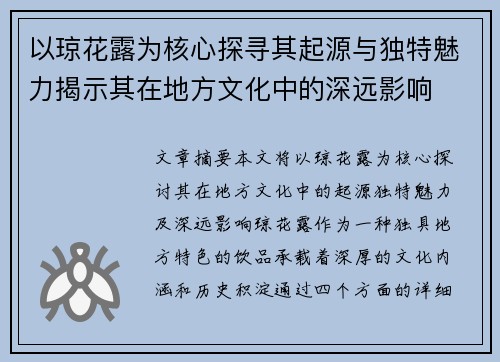 以琼花露为核心探寻其起源与独特魅力揭示其在地方文化中的深远影响

文章摘要本文将以琼花露为核心探讨其在地方文化中的起源独特魅力及深远影响琼花露作为一种独具地方特色的饮品承载着深厚的文化内涵和历史积淀通过四个方面的详细